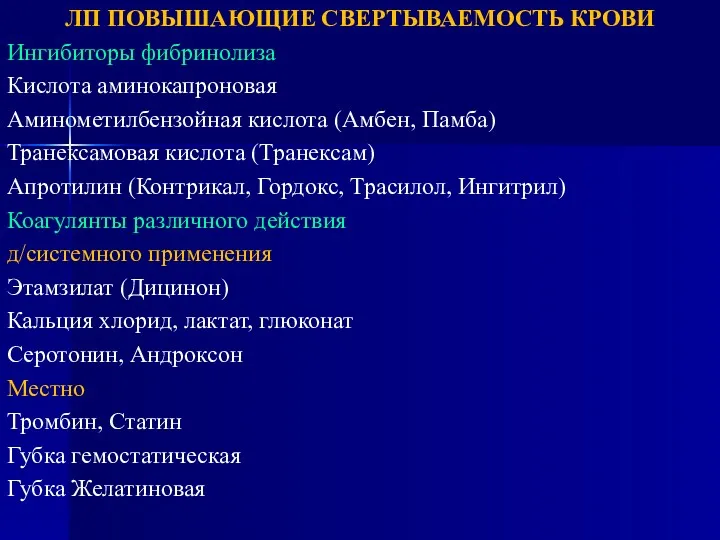 ЛП ПОВЫШАЮЩИЕ СВЕРТЫВАЕМОСТЬ КРОВИ

Ингибиторы фибринолиза

Кислота аминокапроновая

Аминометилбензойная кислота (Амбен, Памба)

Транексамовая кислота (Транексам)

Апротилин (Контрикал, Гордокс, Трасилол, Ингитрил)

Коагулянты различного действия

д/системного применения

Этамзилат (Дицинон)

Кальция хлорид, лактат, глюконат

Серотонин, Андроксон

Местно

Тромбин, Статин

Губка гемостатическая

Губка Желатиновая